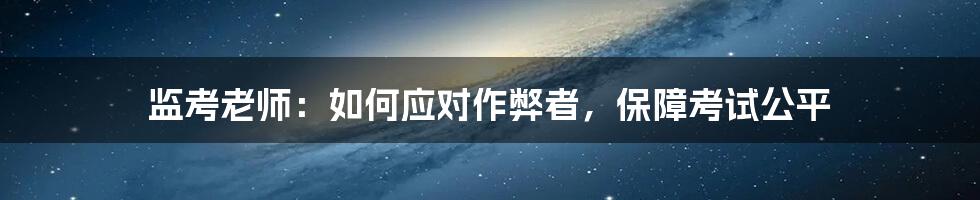 监考老师：如何应对作弊者，保障考试公平